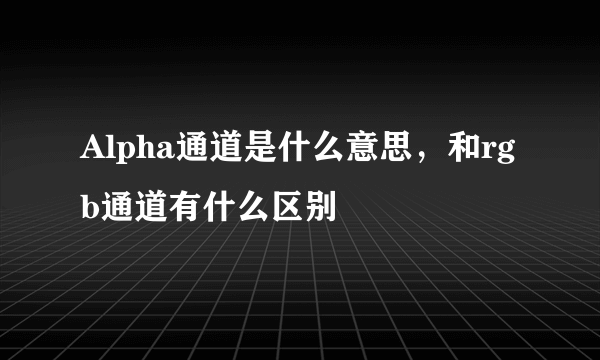 Alpha通道是什么意思，和rgb通道有什么区别